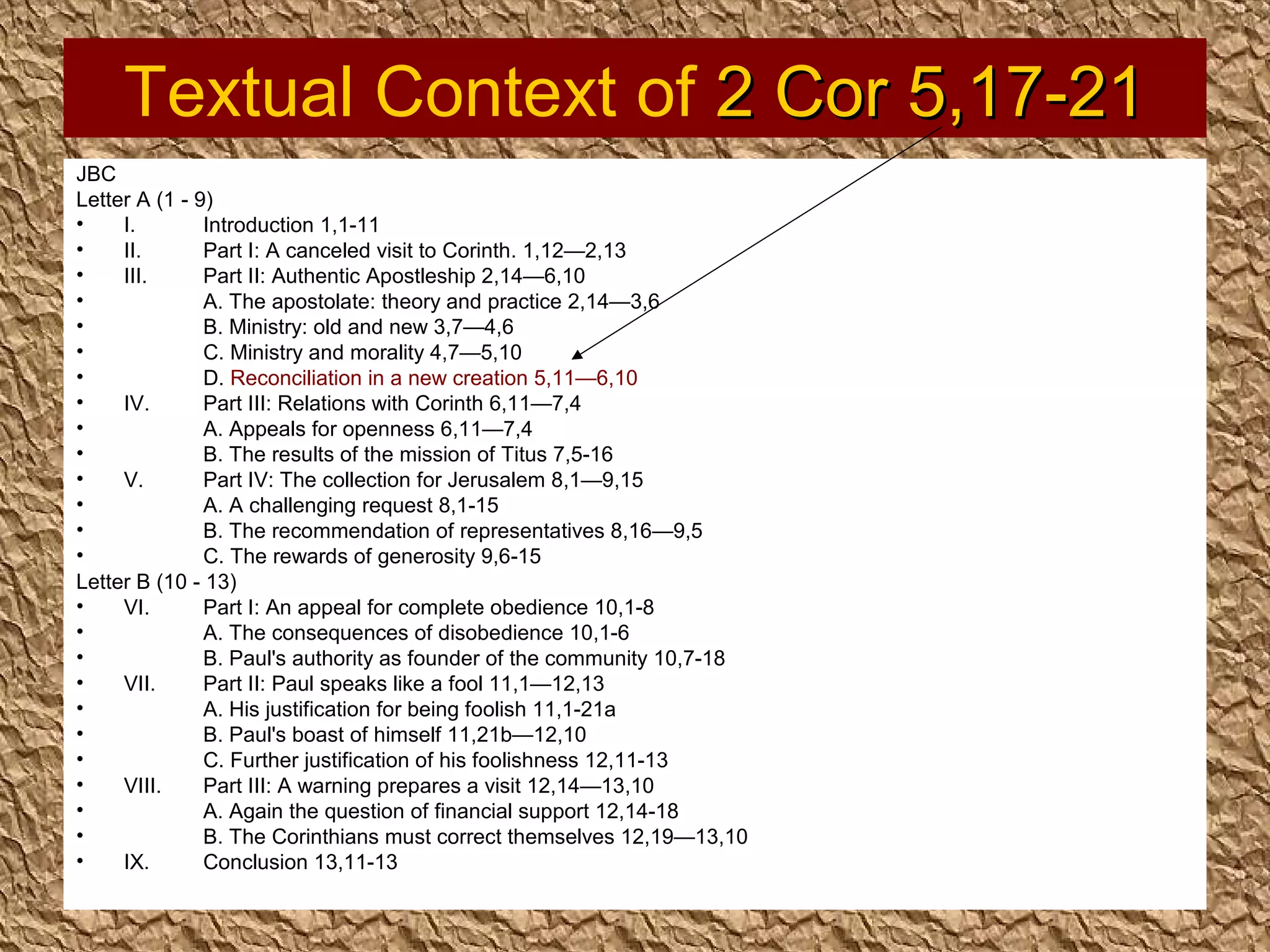 Textual Context of 2 Cor 5,17-21

JBC
Letter A (1 - 9)
• I. Introduction 1,1-11
• II. Part I: A canceled visit to Corinth. 1,12—2,13
• III. Part II: Authentic Apostleship 2,14—6,10
• A. The apostolate: theory and practice 2,14—3,6
• B. Ministry: old and new 3,7—4,6
• C. Ministry and morality 4,7—5,10
• D. Reconciliation in a new creation 5,11—6,10
• IV. Part III: Relations with Corinth 6,11—7,4
• A. Appeals for openness 6,11—7,4
• B. The results of the mission of Titus 7,5-16
• V. Part IV: The collection for Jerusalem 8,1—9,15
• A. A challenging request 8,1-15
• B. The recommendation of representatives 8,16—9,5
• C. The rewards of generosity 9,6-15
Letter B (10 - 13)
• VI. Part I: An appeal for complete obedience 10,1-8
• A. The consequences of disobedience 10,1-6
• B. Paul's authority as founder of the community 10,7-18
• VII. Part II: Paul speaks like a fool 11,1—12,13
• A. His justification for being foolish 11,1-21a
• B. Paul's boast of himself 11,21b—12,10
• C. Further justification of his foolishness 12,11-13
• VIII. Part III: A warning prepares a visit 12,14—13,10
• A. Again the question of financial support 12,14-18
• B. The Corinthians must correct themselves 12,19—13,10
• IX. Conclusion 13,11-13